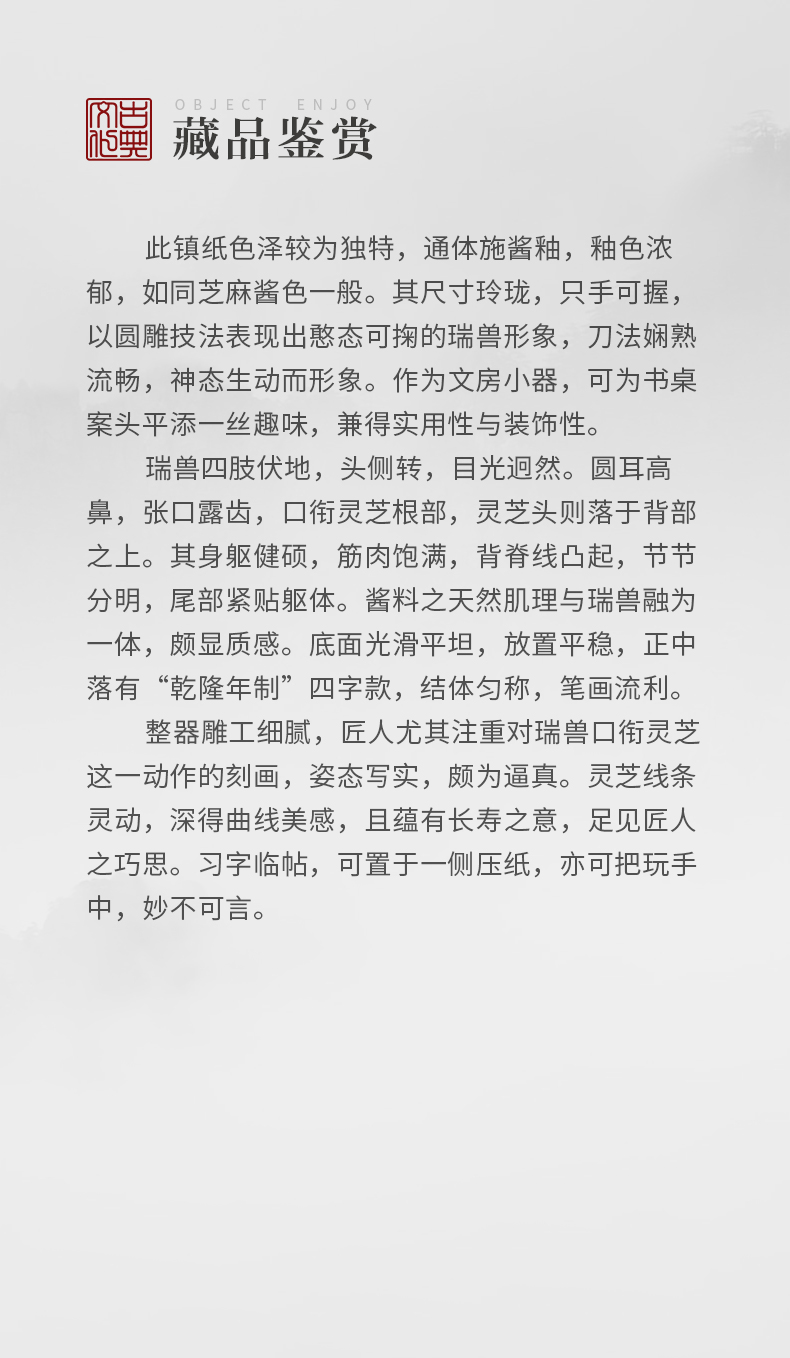 古典文化

OBJECT ENJOY

藏品鉴赏

此镇纸色泽较为独特，通体施酱釉，釉色浓郁，如同芝麻酱色一般。其尺寸玲珑，只手可握，以圆雕技法表现出憨态可掬的瑞兽形象，刀法娴熟流畅，神态生动而形象。作为文房小器，可为书桌案头平添一丝趣味，兼得实用性与装饰性。

瑞兽四肢伏地，头侧转，目光迥然。圆耳高鼻，张口露齿，口衔灵芝根部，灵芝头则落于背部之上。其身躯健硕，筋肉饱满，背脊线凸起，节节分明，尾部紧贴躯体。酱料之天然肌理与瑞兽融为一体，颇显质感。底面光滑平坦，放置平稳，正中落有“乾隆年制”四字款，结体匀称，笔画流利。

整器雕工细腻，匠人尤其注重对瑞兽口衔灵芝这一动作的刻画，姿态写实，颇为逼真。灵芝线条灵动，深得曲线美感，且蕴有长寿之意，足见匠人之巧思。习字临帖，可置于一侧压纸，亦可把玩手中，妙不可言。